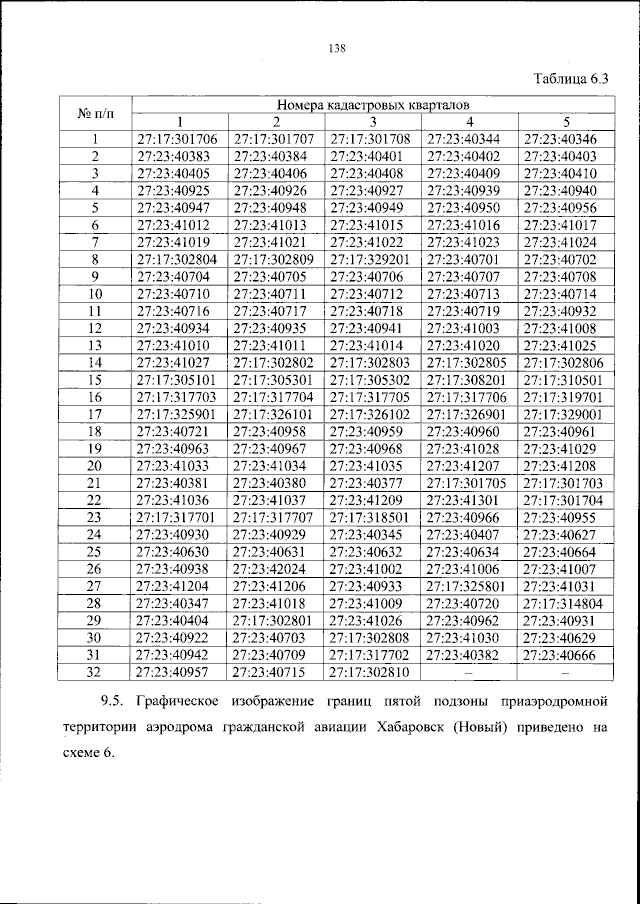 138

Таблица 6.3

| № п/п | Номера кадастровых кварталов | | | | |
|---|---|---|---|---|---|
| | 1 | 2 | 3 | 4 | 5 |
| 1 | 27:17:301706 | 27:17:301707 | 27:17:301708 | 27:23:40344 | 27:23:40346 |
| 2 | 27:23:40383 | 27:23:40384 | 27:23:40401 | 27:23:40402 | 27:23:40403 |
| 3 | 27:23:40405 | 27:23:40406 | 27:23:40408 | 27:23:40409 | 27:23:40410 |
| 4 | 27:23:40925 | 27:23:40926 | 27:23:40927 | 27:23:40939 | 27:23:40940 |
| 5 | 27:23:40947 | 27:23:40948 | 27:23:40949 | 27:23:40950 | 27:23:40956 |
| 6 | 27:23:41012 | 27:23:41013 | 27:23:41015 | 27:23:41016 | 27:23:41017 |
| 7 | 27:23:41019 | 27:23:41021 | 27:23:41022 | 27:23:41023 | 27:23:41024 |
| 8 | 27:17:302804 | 27:17:302809 | 27:17:329201 | 27:23:40701 | 27:23:40702 |
| 9 | 27:23:40704 | 27:23:40705 | 27:23:40706 | 27:23:40707 | 27:23:40708 |
| 10 | 27:23:40710 | 27:23:40711 | 27:23:40712 | 27:23:40713 | 27:23:40714 |
| 11 | 27:23:40716 | 27:23:40717 | 27:23:40718 | 27:23:40719 | 27:23:40932 |
| 12 | 27:23:40934 | 27:23:40935 | 27:23:40941 | 27:23:41003 | 27:23:41008 |
| 13 | 27:23:41010 | 27:23:41011 | 27:23:41014 | 27:23:41020 | 27:23:41025 |
| 14 | 27:23:41027 | 27:17:302802 | 27:17:302803 | 27:17:302805 | 27:17:302806 |
| 15 | 27:17:305101 | 27:17:305301 | 27:17:305302 | 27:17:308201 | 27:17:310501 |
| 16 | 27:17:317703 | 27:17:317704 | 27:17:317705 | 27:17:317706 | 27:17:319701 |
| 17 | 27:17:325901 | 27:17:326101 | 27:17:326102 | 27:17:326901 | 27:17:329001 |
| 18 | 27:23:40721 | 27:23:40958 | 27:23:40959 | 27:23:40960 | 27:23:40961 |
| 19 | 27:23:40963 | 27:23:40967 | 27:23:40968 | 27:23:41028 | 27:23:41029 |
| 20 | 27:23:41033 | 27:23:41034 | 27:23:41035 | 27:23:41207 | 27:23:41208 |
| 21 | 27:23:40381 | 27:23:40380 | 27:23:40377 | 27:17:301705 | 27:17:301703 |
| 22 | 27:23:41036 | 27:23:41037 | 27:23:41209 | 27:23:41301 | 27:17:301704 |
| 23 | 27:17:317701 | 27:17:317707 | 27:17:318501 | 27:23:40966 | 27:23:40955 |
| 24 | 27:23:40930 | 27:23:40929 | 27:23:40345 | 27:23:40407 | 27:23:40627 |
| 25 | 27:23:40630 | 27:23:40631 | 27:23:40632 | 27:23:40634 | 27:23:40664 |
| 26 | 27:23:40938 | 27:23:42024 | 27:23:41002 | 27:23:41006 | 27:23:41007 |
| 27 | 27:23:41204 | 27:23:41206 | 27:23:40933 | 27:17:325801 | 27:23:41031 |
| 28 | 27:23:40347 | 27:23:41018 | 27:23:41009 | 27:23:40720 | 27:17:314804 |
| 29 | 27:23:40404 | 27:17:302801 | 27:23:41026 | 27:23:40962 | 27:23:40931 |
| 30 | 27:23:40922 | 27:23:40703 | 27:17:302808 | 27:23:41030 | 27:23:40629 |
| 31 | 27:23:40942 | 27:23:40709 | 27:17:317702 | 27:23:40382 | 27:23:40666 |
| 32 | 27:23:40957 | 27:23:40715 | 27:17:302810 | – | – |

9.5. Графическое изображение границ пятой подзоны приаэродромной территории аэродрома гражданской авиации Хабаровск (Новый) приведено на схеме 6.